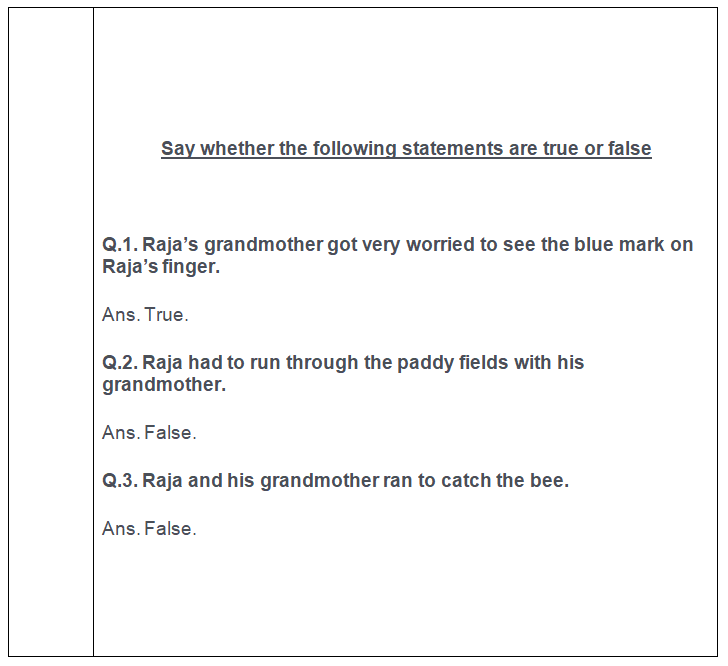 Say whether the following statements are true or false

Q.1. Raja's grandmother got very worried to see the blue mark on Raja's finger.

Ans. True.

Q.2. Raja had to run through the paddy fields with his grandmother.

Ans. False.

Q.3. Raja and his grandmother ran to catch the bee.

Ans. False.